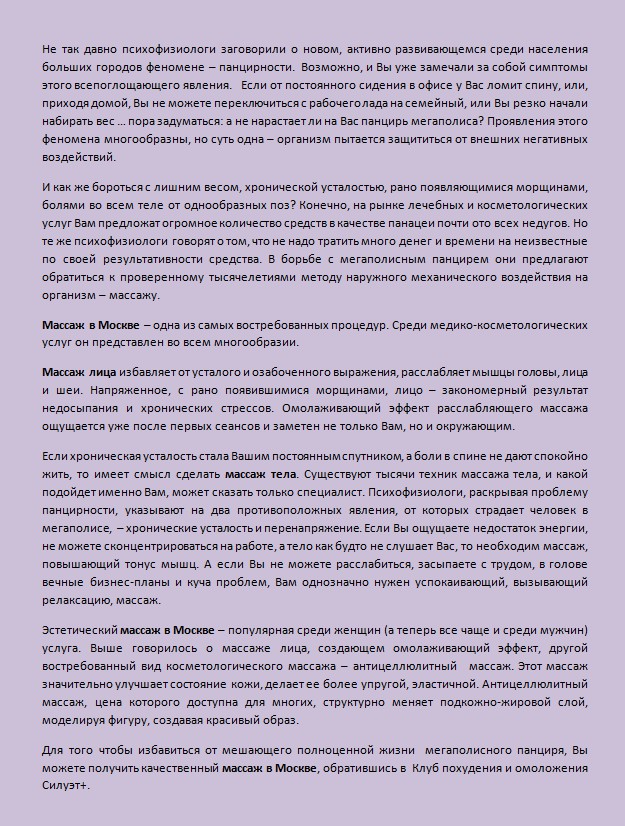 Не так давно психофизиологи заговорили о новом, активно развивающемся среди населения больших городов феномене – панцирности. Возможно, и Вы уже замечали за собой симптомы этого всепоглощающего явления. Если от постоянного сидения в офисе у Вас ломит спину, или, приходя домой, Вы не можете переключиться с рабочего лада на семейный, или Вы резко начали набирать вес … пора задуматься: а не нарастает ли на Вас панцирь мегаполиса? Проявления этого феномена многообразны, но суть одна – организм пытается защититься от внешних негативных воздействий.

И как же бороться с лишним весом, хронической усталостью, рано появляющимися морщинами, болями во всем теле от однообразных поз? Конечно, на рынке лечебных и косметологических услуг Вам предложат огромное количество средств в качестве панацеи почти ото всех недугов. Но те же психофизиологи говорят о том, что не надо тратить много денег и времени на неизвестные по своей результативности средства. В борьбе с мегаполисным панцирем они предлагают обратиться к проверенному тысячелетиями методу наружного механического воздействия на организм – массажу.

Массаж в Москве – одна из самых востребованных процедур. Среди медико-косметологических услуг он представлен во всем многообразии.

Массаж лица избавляет от усталого и озабоченного выражения, расслабляет мышцы головы, лица и шеи. Напряженное, с рано появившимися морщинами, лицо – закономерный результат недосыпания и хронических стрессов. Омолаживающий эффект расслабляющего массажа ощущается уже после первых сеансов и заметен не только Вам, но и окружающим.

Если хроническая усталость стала Вашим постоянным спутником, а боли в спине не дают спокойно жить, то имеет смысл сделать массаж тела. Существуют тысячи техник массажа тела, и какой подойдет именно Вам, может сказать только специалист. Психофизиологи, раскрывая проблему панцирности, указывают на два противоположных явления, от которых страдает человек в мегаполисе, – хронические усталость и перенапряжение. Если Вы ощущаете недостаток энергии, не можете сконцентрироваться на работе, а тело как будто не слушает Вас, то необходим массаж, повышающий тонус мышц. А если Вы не можете расслабиться, засыпаете с трудом, в голове вечные бизнес-планы и куча проблем, Вам однозначно нужен успокаивающий, вызывающий релаксацию, массаж.

Эстетический массаж в Москве – популярная среди женщин (а теперь все чаще и среди мужчин) услуга. Выше говорилось о массаже лица, создающем омолаживающий эффект, другой востребованный вид косметологического массажа – антицеллюлитный массаж. Этот массаж значительно улучшает состояние кожи, делает ее более упругой, эластичной. Антицеллюлитный массаж, цена которого доступна для многих, структурно меняет подкожно-жировой слой, моделируя фигуру, создавая красивый образ.

Для того чтобы избавиться от мешающего полноценной жизни мегаполисного панциря, Вы можете получить качественный массаж в Москве, обратившись в Клуб похудения и омоложения Силуэт+.